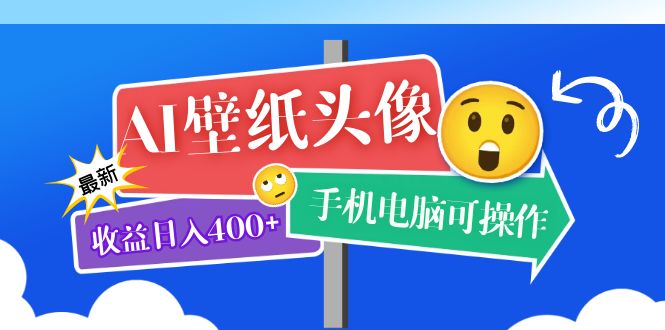 AI壁纸头像

最新

收益日入400+

手机电脑可操作